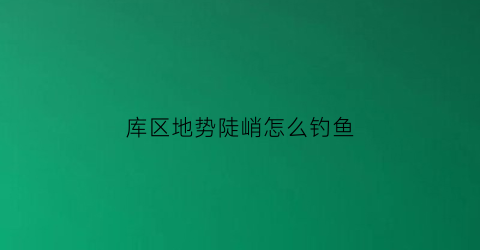 库区地势陡峭怎么钓鱼